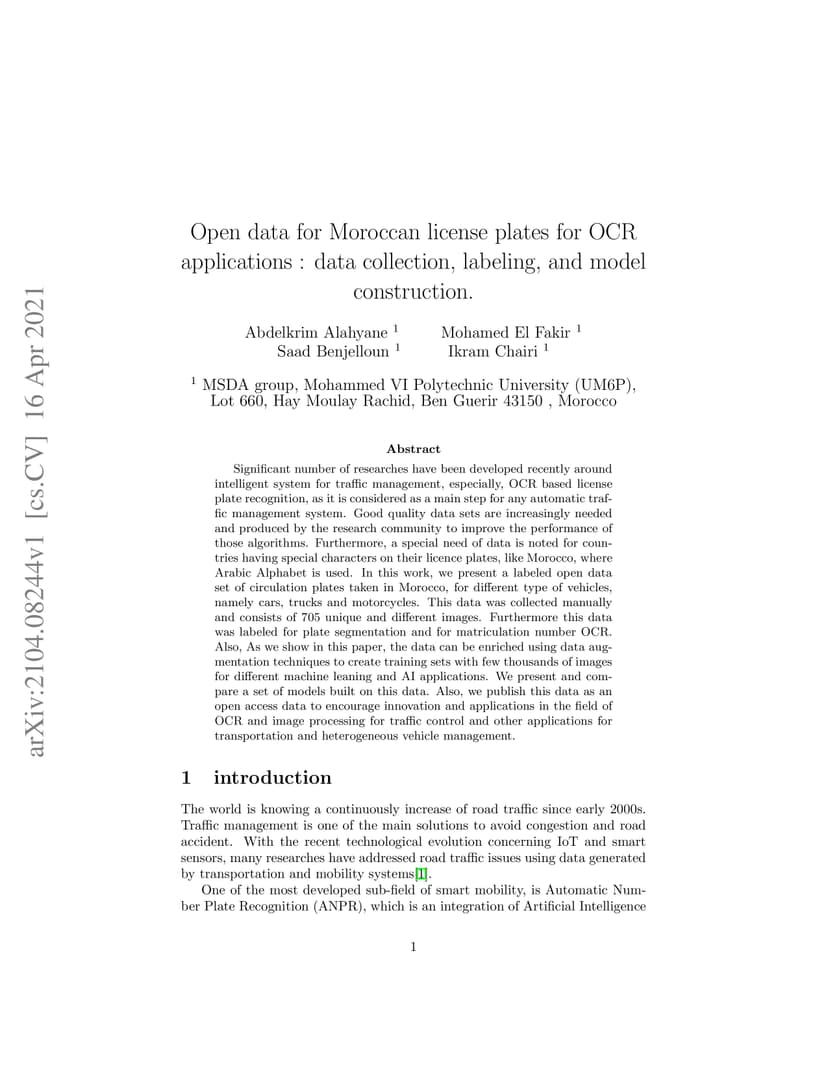 arXiv:2104.08244v1 [cs.CV] 16 Apr 2021

Open data for Moroccan license plates for OCR applications : data collection, labeling, and model construction.

Abdelkrim Alahyane $^1$ Mohamed El Fakir $^1$
Saad Benjelloun $^1$ Ikram Chairi $^1$

$^1$ MSDA group, Mohammed VI Polytechnic University (UM6P), Lot 660, Hay Moulay Rachid, Ben Guerir 43150 , Morocco

Abstract

Significant number of researches have been developed recently around intelligent system for traffic management, especially, OCR based license plate recognition, as it is considered as a main step for any automatic traffic management system. Good quality data sets are increasingly needed and produced by the research community to improve the performance of those algorithms. Furthermore, a special need of data is noted for countries having special characters on their licence plates, like Morocco, where Arabic Alphabet is used. In this work, we present a labeled open data set of circulation plates taken in Morocco, for different type of vehicles, namely cars, trucks and motorcycles. This data was collected manually and consists of 705 unique and different images. Furthermore this data was labeled for plate segmentation and for matriculation number OCR. Also, As we show in this paper, the data can be enriched using data augmentation techniques to create training sets with few thousands of images for different machine leaning and AI applications. We present and compare a set of models built on this data. Also, we publish this data as an open access data to encourage innovation and applications in the field of OCR and image processing for traffic control and other applications for transportation and heterogeneous vehicle management.

1 introduction

The world is knowing a continuously increase of road traffic since early 2000s. Traffic management is one of the main solutions to avoid congestion and road accident. With the recent technological evolution concerning IoT and smart sensors, many researches have addressed road traffic issues using data generated by transportation and mobility systems[1].

One of the most developed sub-field of smart mobility, is Automatic Number Plate Recognition (ANPR), which is an integration of Artificial Intelligence

1